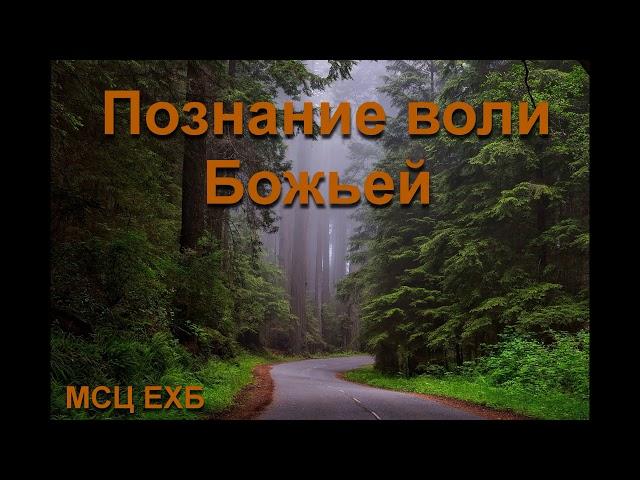 Познание воли Божьей

МСЦ ЕХБ